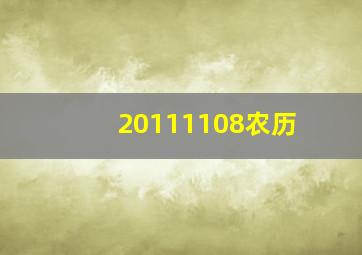 20111108农历